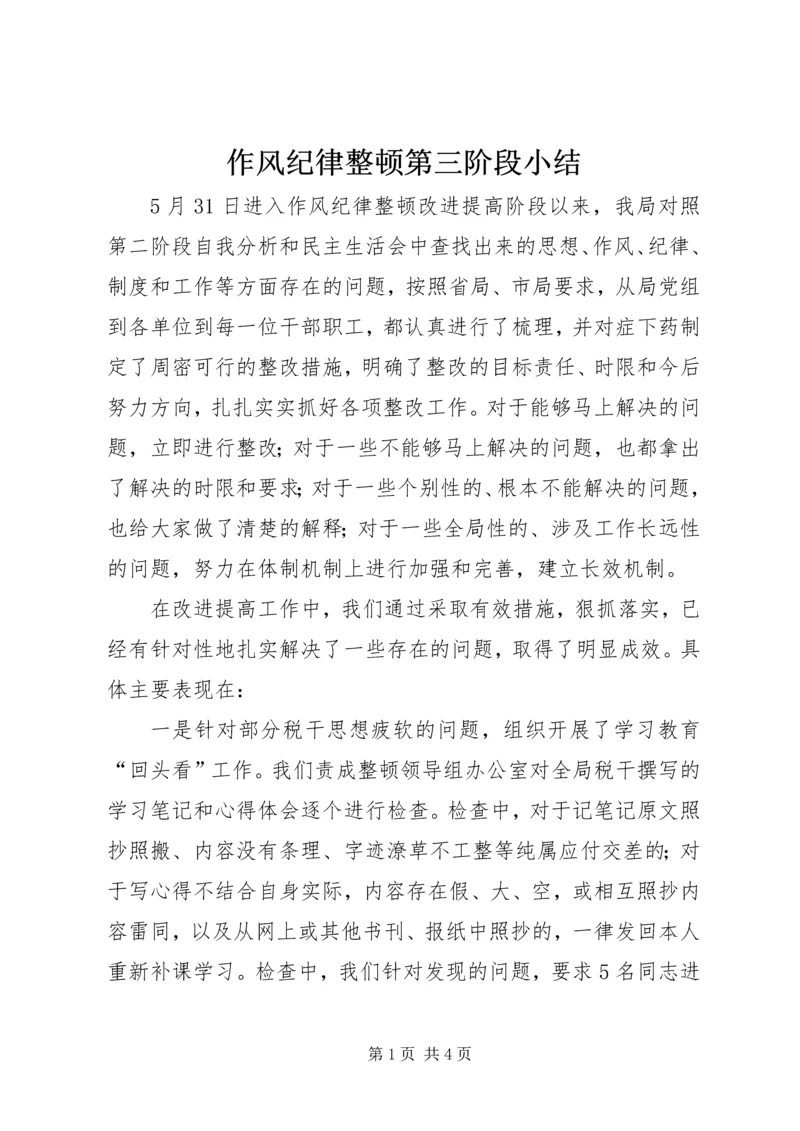 作风纪律整顿第三阶段小结

5月31日进入作风纪律整顿改进提高阶段以来，我局对照第二阶段自我分析和民主生活会中查找出来的思想、作风、纪律、制度和工作等方面存在的问题，按照省局、市局要求，从局党组到各单位到每一位干部职工，都认真进行了梳理，并对症下药制定了周密可行的整改措施，明确了整改的目标责任、时限和今后努力方向，扎扎实实抓好各项整改工作。对于能够马上解决的问题，立即进行整改；对于一些不能够马上解决的问题，也都拿出了解决的时限和要求；对于一些个别性的、根本不能解决的问题，也给大家做了清楚的解释；对于一些全局性的、涉及工作长远性的问题，努力在体制机制上进行加强和完善，建立长效机制。

在改进提高工作中，我们通过采取有效措施，狠抓落实，已经有针对性地扎实解决了一些存在的问题，取得了明显成效。具体主要表现在：

一是针对部分税干思想疲软的问题，组织开展了学习教育“回头看”工作。我们责成整顿领导组办公室对全局税干撰写的学习笔记和心得体会逐个进行检查。检查中，对于记笔记原文照抄照搬、内容没有条理、字迹潦草不工整等纯属应付交差的；对于写心得不结合自身实际，内容存在假、大、空，或相互照抄内容雷同，以及从网上或其他书刊、报纸中照抄的，一律发回本人重新补课学习。检查中，我们针对发现的问题，要求5名同志进

第1页 共4页